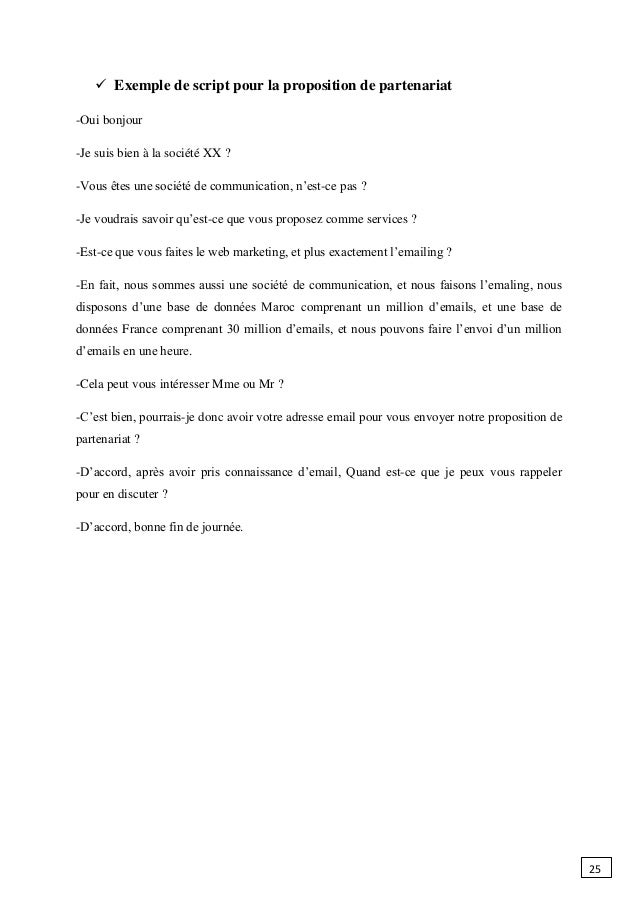 ✓ Exemple de script pour la proposition de partenariat

-Oui bonjour

-Je suis bien à la société XX ?

-Vous êtes une société de communication, n'est-ce pas ?

-Je voudrais savoir qu'est-ce que vous proposez comme services ?

-Est-ce que vous faites le web marketing, et plus exactement l'emailing ?

-En fait, nous sommes aussi une société de communication, et nous faisons l'emaling, nous disposons d'une base de données Maroc comprenant un million d'emails, et une base de données France comprenant 30 million d'emails, et nous pouvons faire l'envoi d'un million d'emails en une heure.

-Cela peut vous intéresser Mme ou Mr ?

-C'est bien, pourrais-je donc avoir votre adresse email pour vous envoyer notre proposition de partenariat ?

-D'accord, après avoir pris connaissance d'email, Quand est-ce que je peux vous rappeler pour en discuter ?

-D'accord, bonne fin de journée.

25